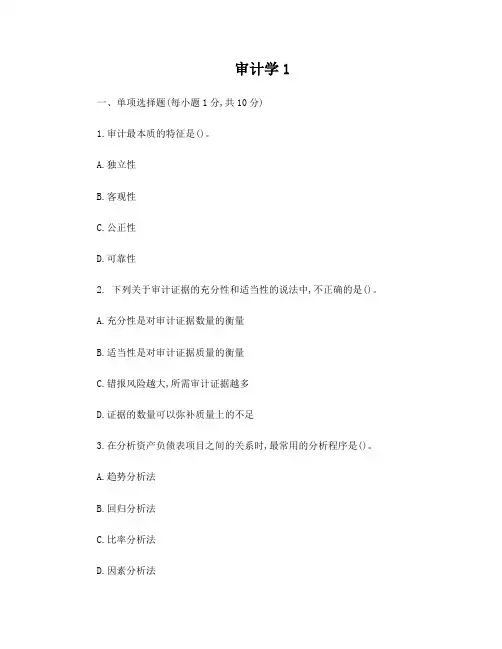 审计学 1

一、单项选择题(每小题 1 分,共 10 分)

1.审计最本质的特征是()。

A.独立性

B.客观性

C.公正性

D.可靠性

2. 下列关于审计证据的充分性和适当性的说法中,不正确的是()。

A.充分性是对审计证据数量的衡量

B.适当性是对审计证据质量的衡量

C.错报风险越大,所需审计证据越多

D.证据的数量可以弥补质量上的不足

3.在分析资产负债表项目之间的关系时,最常用的分析程序是()。

A.趋势分析法

B.回归分析法

C.比率分析法

D.因素分析法